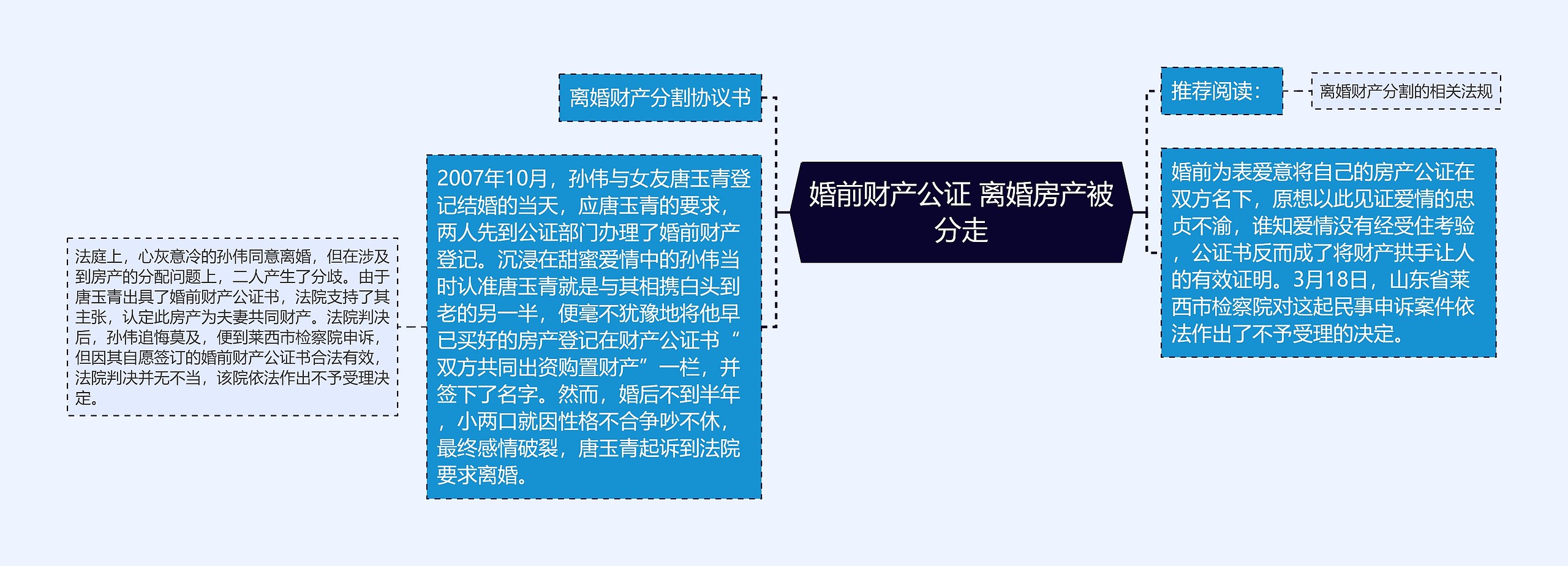 婚前财产公证 离婚房产被分走

离婚财产分割协议书

2007年10月，孙伟与女友唐玉青登记结婚的当天，应唐玉青的要求，两人先到公证部门办理了婚前财产登记。沉浸在甜蜜爱情中的孙伟当时认准唐玉青就是与其相携白头到老的另一半，便毫不犹豫地将他早已买好的房产登记在财产公证书“双方共同出资购置财产”一栏，并签下了名字。然而，婚后不到半年，小两口就因性格不合争吵不休，最终感情破裂，唐玉青起诉到法院要求离婚。

法庭上，心灰意冷的孙伟同意离婚，但在涉及到房产的分配问题上，二人产生了分歧。由于唐玉青出具了婚前财产公证书，法院支持了其主张，认定此房产为夫妻共同财产。法院判决后，孙伟追悔莫及，便到莱西市检察院申诉，但因其自愿签订的婚前财产公证书合法有效，法院判决并无不当，该院依法作出不予受理决定。

推荐阅读：

离婚财产分割的相关法规

婚前为表爱意将自己的房产公证在双方名下，原想以此见证爱情的忠贞不渝，谁知爱情没有经受住考验，公证书反而成了将财产拱手让人的有效证明。3月18日，山东省莱西市检察院对这起民事申诉案件依法作出了不予受理的决定。